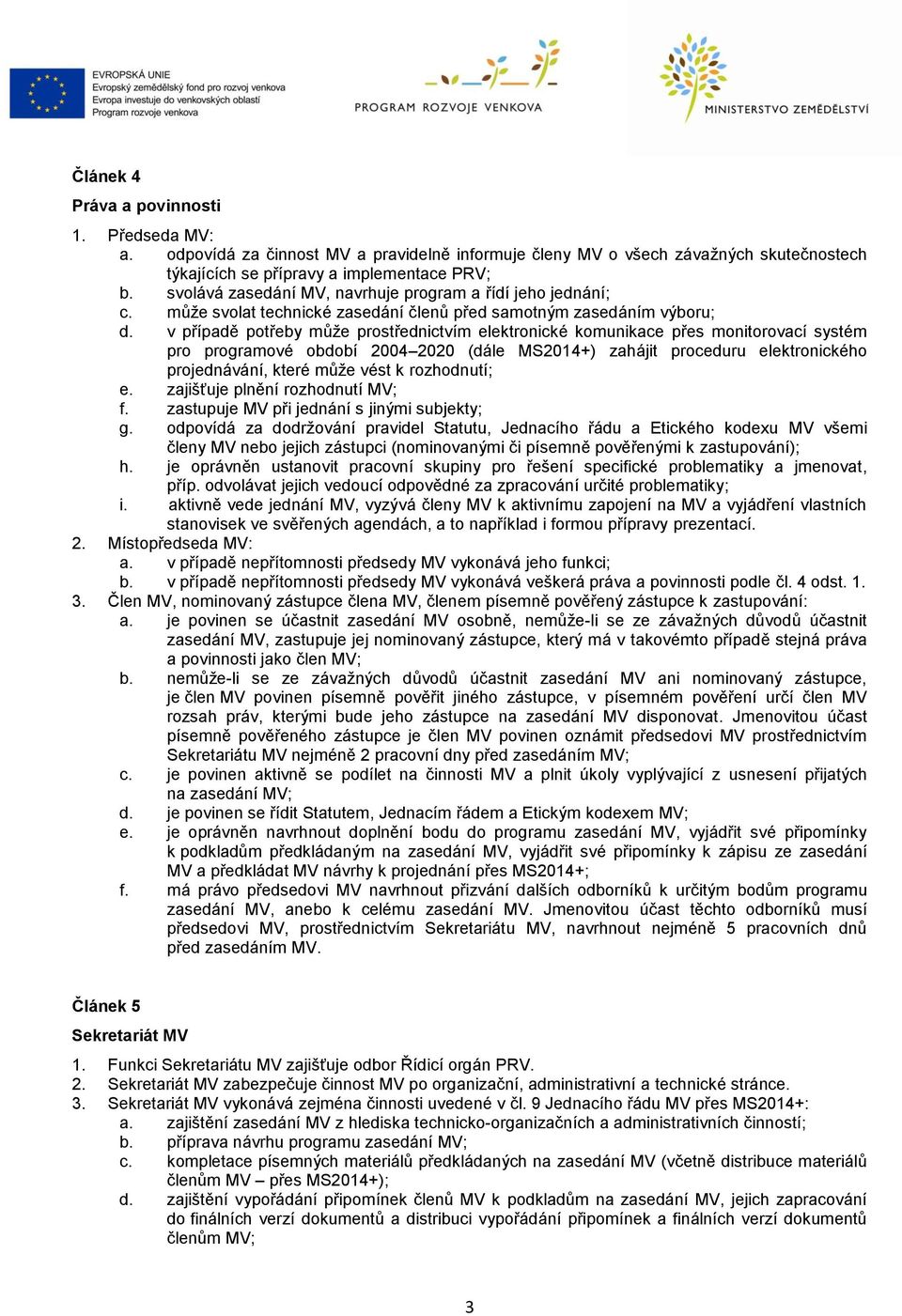 EVROPSKÁ UNIE
Evropský zemědělský fond pro rozvoj venkova
Evropa investuje do venkovských oblastí
Program rozvoje venkova

PROGRAM ROZVOJE VENKOVA

MINISTERSTVO ZEMĚDĚLSTVÍ

Článek 4

Práva a povinnosti

1. Předseda MV:
a. odpovídá za činnost MV a pravidelně informuje členy MV o všech závažných skutečnostech týkajících se přípravy a implementace PRV;
b. svolává zasedání MV, navrhuje program a řídí jeho jednání;
c. může svolat technické zasedání členů před samotným zasedáním výboru;
d. v případě potřeby může prostřednictvím elektronické komunikace přes monitorovací systém pro programové období 2004–2020 (dále MS2014+) zahájit proceduru elektronického projednávání, které může vést k rozhodnutí;
e. zajišťuje plnění rozhodnutí MV;
f. zastupuje MV při jednání s jinými subjekty;
g. odpovídá za dodržování pravidel Statutu, Jednacího řádu a Etického kodexu MV všemi členy MV nebo jejich zástupci (nominovanými či písemně pověřenými k zastupování);
h. je oprávněn ustanovit pracovní skupiny pro řešení specifické problematiky a jmenovat, příp. odvolávat jejich vedoucí odpovědné za zpracování určité problematiky;
i. aktivně vede jednání MV, vyzývá členy MV k aktivnímu zapojení na MV a vyjádření vlastních stanovisek ve svěřených agendách, a to například i formou přípravy prezentací.
2. Místopředseda MV:
a. v případě nepřítomnosti předsedy MV vykonává jeho funkci;
b. v případě nepřítomnosti předsedy MV vykonává veškerá práva a povinnosti podle čl. 4 odst. 1.
3. Člen MV, nominovaný zástupce člena MV, členem písemně pověřený zástupce k zastupování:
a. je povinen se účastnit zasedání MV osobně, nemůže-li se ze závažných důvodů účastnit zasedání MV, zastupuje jej nominovaný zástupce, který má v takovémto případě stejná práva a povinnosti jako člen MV;
b. nemůže-li se ze závažných důvodů účastnit zasedání MV ani nominovaný zástupce, je člen MV povinen písemně pověřit jiného zástupce, v písemném pověření určí člen MV rozsah práv, kterými bude jeho zástupce na zasedání MV disponovat. Jmenovitou účast písemně pověřeného zástupce je člen MV povinen oznámit předsedovi MV prostřednictvím Sekretariátu MV nejméně 2 pracovní dny před zasedáním MV;
c. je povinen aktivně se podílet na činnosti MV a plnit úkoly vyplývající z usnesení přijatých na zasedání MV;
d. je povinen se řídit Statutem, Jednacím řádem a Etickým kodexem MV;
e. je oprávněn navrhnout doplnění bodu do programu zasedání MV, vyjádřit své připomínky k podkladům předkládaným na zasedání MV, vyjádřit své připomínky k zápisu ze zasedání MV a předkládat MV návrhy k projednání přes MS2014+;
f. má právo předsedovi MV navrhnout přizvání dalších odborníků k určitým bodům programu zasedání MV, anebo k celému zasedání MV. Jmenovitou účast těchto odborníků musí předsedovi MV, prostřednictvím Sekretariátu MV, navrhnout nejméně 5 pracovních dnů před zasedáním MV.

Článek 5

Sekretariát MV

1. Funkci Sekretariátu MV zajišťuje odbor Řídicí orgán PRV.
2. Sekretariát MV zabezpečuje činnost MV po organizační, administrativní a technické stránce.
3. Sekretariát MV vykonává zejména činnosti uvedené v čl. 9 Jednacího řádu MV přes MS2014+:
a. zajištění zasedání MV z hlediska technicko-organizačních a administrativních činností;
b. příprava návrhu programu zasedání MV;
c. kompletace písemných materiálů předkládaných na zasedání MV (včetně distribuce materiálů členům MV – přes MS2014+);
d. zajištění vypořádání připomínek členů MV k podkladům na zasedání MV, jejich zapracování do finálních verzí dokumentů a distribuci vypořádání připomínek a finálních verzí dokumentů členům MV;

3